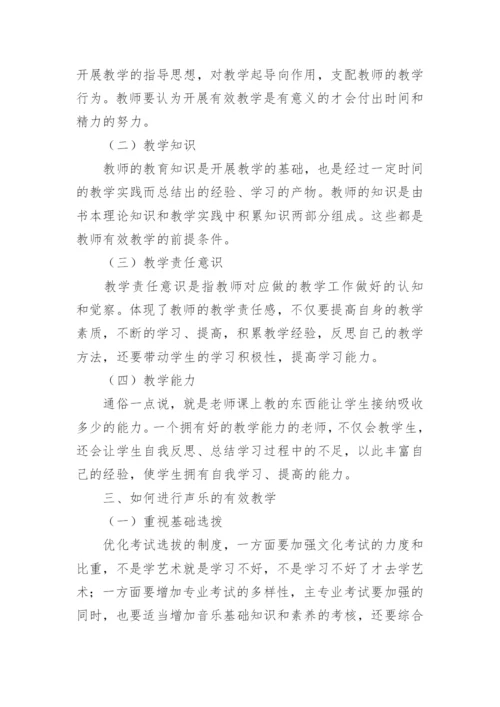 开展教学的指导思想，对教学起导向作用，支配教师的教学行为。教师要认为开展有效教学是有意义的才会付出时间和精力的努力。

（二）教学知识

教师的教育知识是开展教学的基础，也是经过一定时间的教学实践而总结出的经验、学习的产物。教师的知识是由书本理论知识和教学实践中积累知识两部分组成。这些都是教师有效教学的前提条件。

（三）教学责任意识

教学责任意识是指教师对应做的教学工作做好的认知和觉察。体现了教师的教学责任感，不仅要提高自身的教学素质，不断的学习、提高，积累教学经验，反思自己的教学方法，还要带动学生的学习积极性，提高学习能力。

（四）教学能力

通俗一点说，就是老师课上教的东西能让学生接纳吸收多少的能力。一个拥有好的教学能力的老师，不仅会教学生，还会让学生自我反思、总结学习过程中的不足，以此丰富自己的经验，使学生拥有自我学习、提高的能力。

三、如何进行声乐的有效教学

（一）重视基础选拔

优化考试选拔的制度，一方面要加强文化考试的力度和比重，不是学艺术就是学习不好，不是学习不好了才去学艺术；一方面要增加专业考试的多样性，主专业考试要加强的同时，也要适当增加音乐基础知识和素养的考核，还要综合